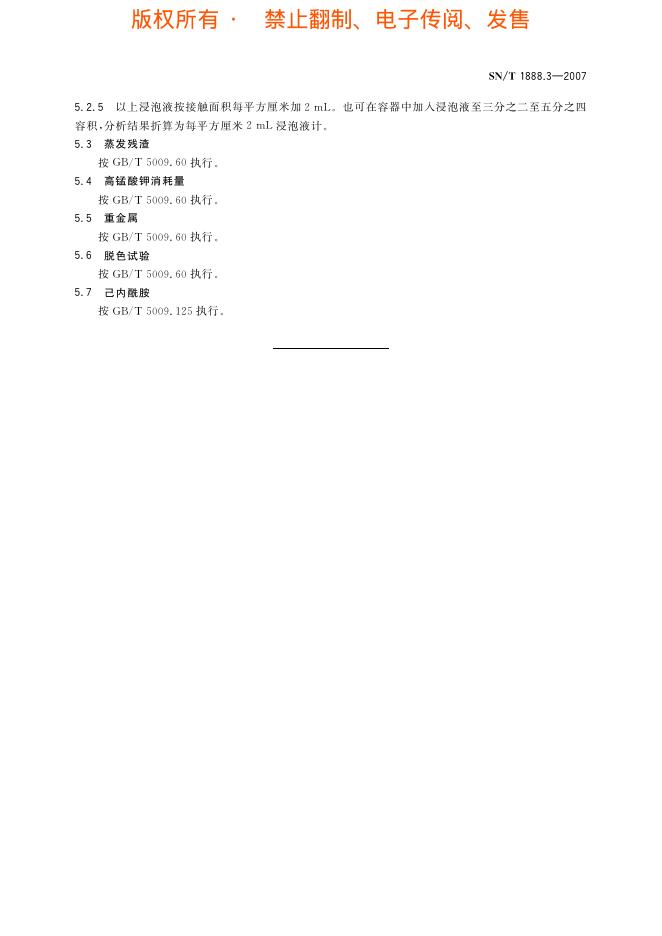 版权所有 · 禁止翻制、电子传阅、发售

SN/T 1888.3—2007

5.2.5 以上浸泡液按接触面积每平方厘米加 2 mL。也可在容器中加入浸泡液至三分之二至五分之四容积，分析结果折算为每平方厘米 2 mL 浸泡液计。

5.3 蒸发残渣

按 GB/T 5009.60 执行。

5.4 高锰酸钾消耗量

按 GB/T 5009.60 执行。

5.5 重金属

按 GB/T 5009.60 执行。

5.6 脱色试验

按 GB/T 5009.60 执行。

5.7 己内酰胺

按 GB/T 5009.125 执行。